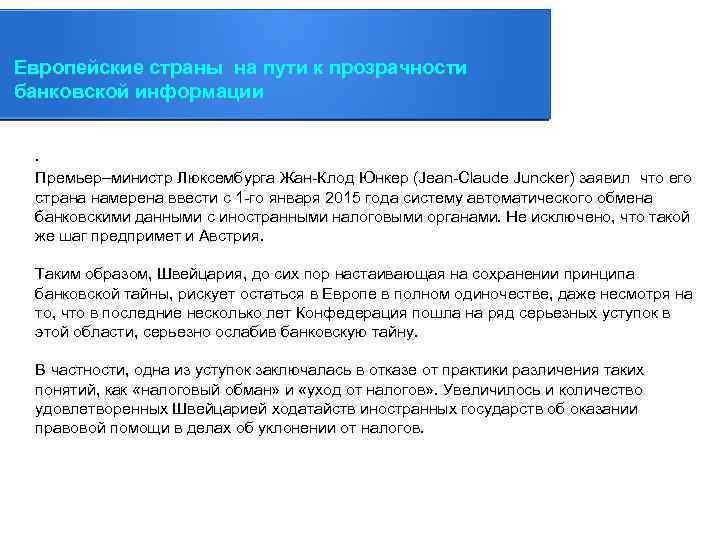 Европейские страны на пути к прозрачности банковской информации

.
Премьер–министр Люксембурга Жан-Клод Юнкер (Jean-Claude Juncker) заявил что его страна намерена ввести с 1-го января 2015 года систему автоматического обмена банковскими данными с иностранными налоговыми органами. Не исключено, что такой же шаг предпримет и Австрия.

Таким образом, Швейцария, до сих пор настаивающая на сохранении принципа банковской тайны, рискует остаться в Европе в полном одиночестве, даже несмотря на то, что в последние несколько лет Конфедерация пошла на ряд серьезных уступок в этой области, серьезно ослабив банковскую тайну.

В частности, одна из уступок заключалась в отказе от практики различения таких понятий, как «налоговый обман» и «уход от налогов». Увеличилось и количество удовлетворенных Швейцарией ходатайств иностранных государств об оказании правовой помощи в делах об уклонении от налогов.